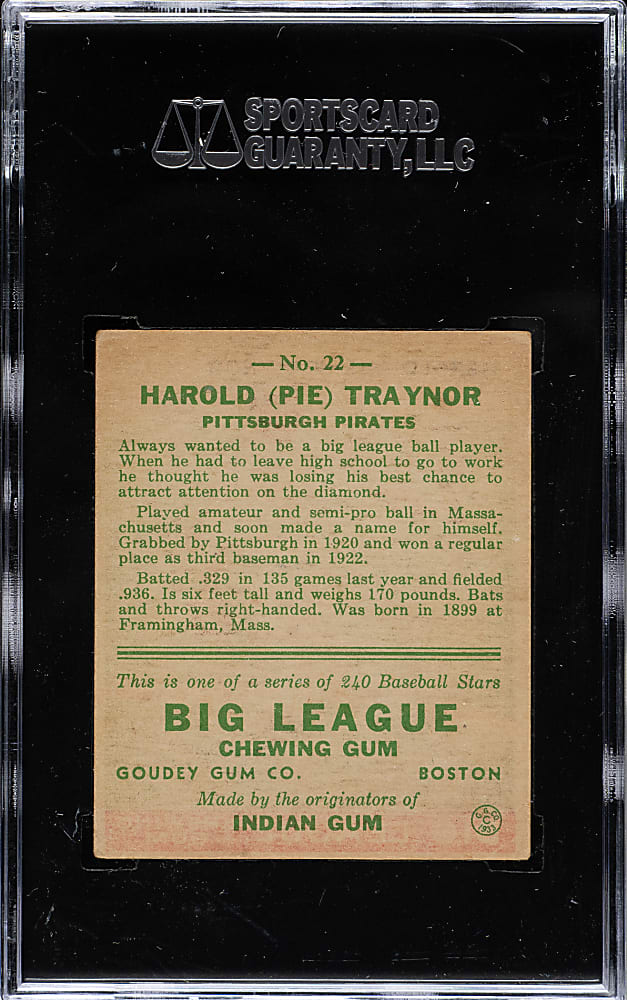 SPORTSCARD GUARANTY, LLC

— No. 22 —
HAROLD (PIE) TRAYNOR
PITTSBURGH PIRATES

Always wanted to be a big league ball player. When he had to leave high school to go to work he thought he was losing his best chance to attract attention on the diamond.

Played amateur and semi-pro ball in Massachusetts and soon made a name for himself. Grabbed by Pittsburgh in 1920 and won a regular place as third baseman in 1922.

Batted .329 in 135 games last year and fielded .936. Is six feet tall and weighs 170 pounds. Bats and throws right-handed. Was born in 1899 at Framingham, Mass.

This is one of a series of 240 Baseball Stars

BIG LEAGUE
CHEWING GUM

GOUDEY GUM CO. BOSTON

Made by the originators of
INDIAN GUM

G.G.Co. 1933